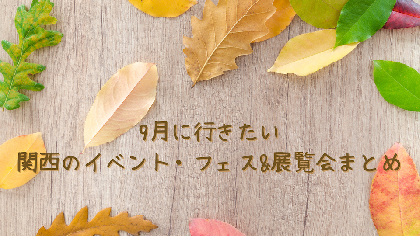 9月に行きたい
関西のイベント・フェス&展覧会まとめ